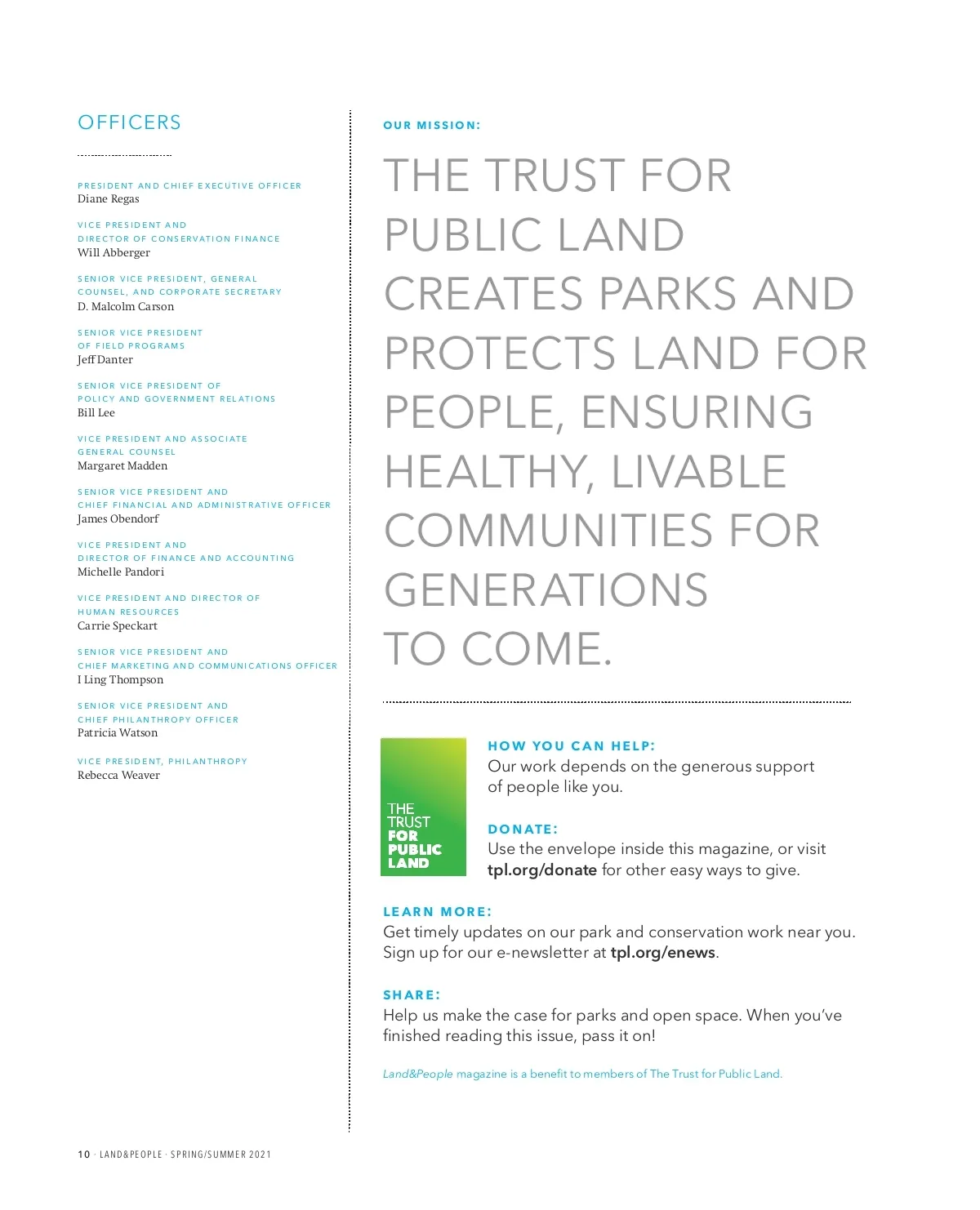 OFFICERS

PRESIDENT AND CHIEF EXECUTIVE OFFICER
Diane Regas

VICE PRESIDENT AND DIRECTOR OF CONSERVATION FINANCE
Will Abberger

SENIOR VICE PRESIDENT, GENERAL COUNSEL, AND CORPORATE SECRETARY
D. Malcolm Carson

SENIOR VICE PRESIDENT OF FIELD PROGRAMS
Jeff Danter

SENIOR VICE PRESIDENT OF POLICY AND GOVERNMENT RELATIONS
Bill Lee

VICE PRESIDENT AND ASSOCIATE GENERAL COUNSEL
Margaret Madden

SENIOR VICE PRESIDENT AND CHIEF FINANCIAL AND ADMINISTRATIVE OFFICER
James Obendorf

VICE PRESIDENT AND DIRECTOR OF FINANCE AND ACCOUNTING
Michelle Pandori

VICE PRESIDENT AND DIRECTOR OF HUMAN RESOURCES
Carrie Speckart

SENIOR VICE PRESIDENT AND CHIEF MARKETING AND COMMUNICATIONS OFFICER
I Ling Thompson

SENIOR VICE PRESIDENT AND CHIEF PHILANTHROPY OFFICER
Patricia Watson

VICE PRESIDENT, PHILANTHROPY
Rebecca Weaver

OUR MISSION:

THE TRUST FOR PUBLIC LAND CREATES PARKS AND PROTECTS LAND FOR PEOPLE, ENSURING HEALTHY, LIVABLE COMMUNITIES FOR GENERATIONS TO COME.

THE TRUST FOR PUBLIC LAND

HOW YOU CAN HELP:
Our work depends on the generous support of people like you.

DONATE:
Use the envelope inside this magazine, or visit tpl.org/donate for other easy ways to give.

LEARN MORE:
Get timely updates on our park and conservation work near you. Sign up for our e-newsletter at tpl.org/enews.

SHARE:
Help us make the case for parks and open space. When you've finished reading this issue, pass it on!

Land&People magazine is a benefit to members of The Trust for Public Land.

10 · LAND&PEOPLE · SPRING/SUMMER 2021